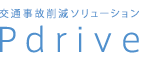 交通事故削減ソリューション
Pdrive